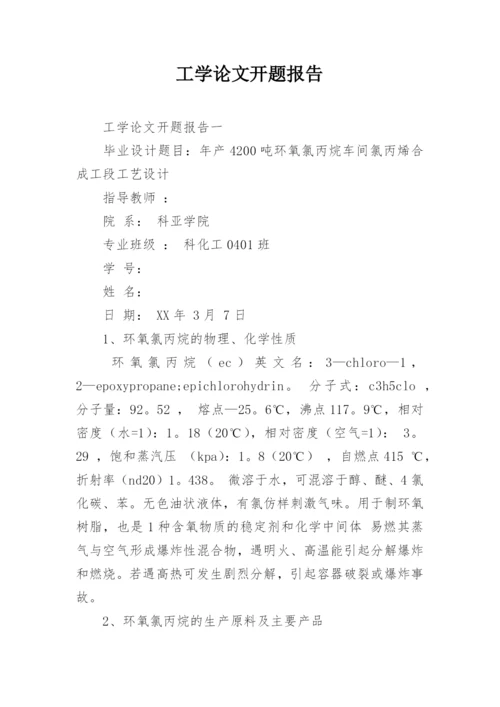 工学论文开题报告

工学论文开题报告一

毕业设计题目：年产 4200 吨环氧氯丙烷车间氯丙烯合成工段工艺设计

指导教师 ：

院 系： 科亚学院

专业班级 ： 科化工 0401 班

学 号：

姓 名：

日 期： XX 年 3 月 7 日

1、环氧氯丙烷的物理、化学性质

环氧氯丙烷（ec）英文名：3—chloro—1，2—epoxypropane;epichlorohydrin。 分子式：c3h5clo ，分子量：92。52 ， 熔点—25。6℃，沸点 117。9℃，相对密度（水=1）：1。18（20℃），相对密度（空气=1）： 3。29 ，饱和蒸汽压 （kpa）：1。8（20℃） ，自燃点 415 ℃，折射率（nd20）1。438。 微溶于水，可混溶于醇、醚、4 氯化碳、苯。无色油状液体，有氯仿样刺激气味。用于制环氧树脂，也是 1 种含氧物质的稳定剂和化学中间体 易燃其蒸气与空气形成爆炸性混合物，遇明火、高温能引起分解爆炸和燃烧。若遇高热可发生剧烈分解，引起容器破裂或爆炸事故。

2、环氧氯丙烷的生产原料及主要产品